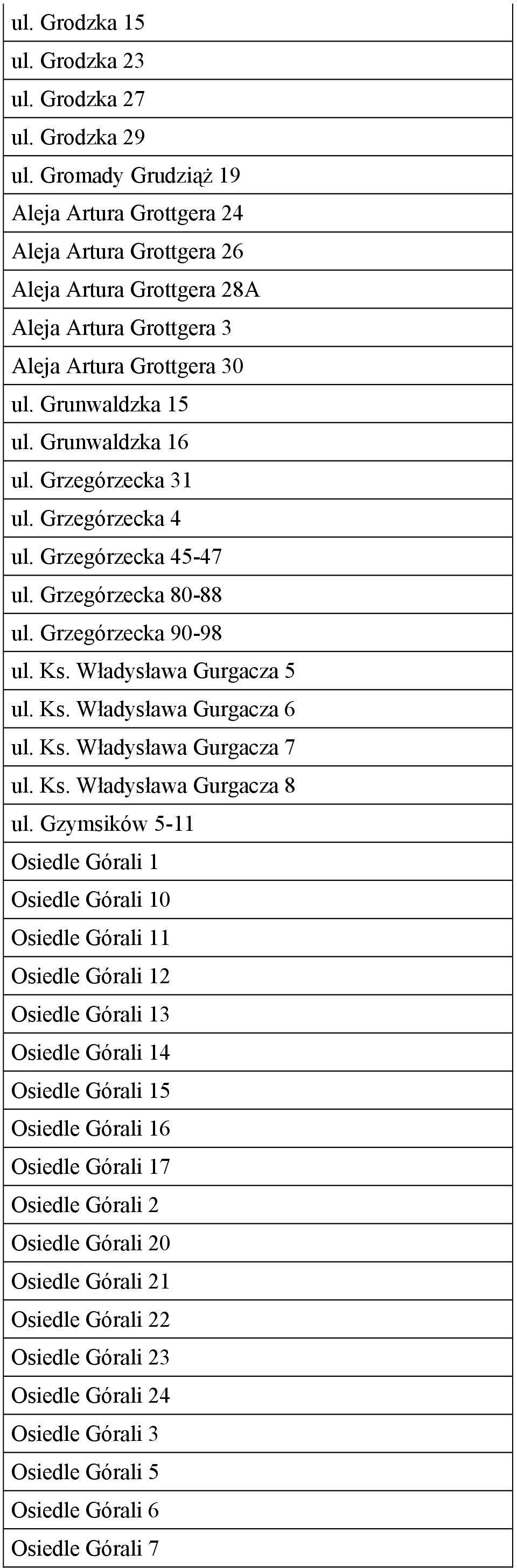 | ul. Grodzka 15 |
|---|
| ul. Grodzka 23 |
| ul. Grodzka 27 |
| ul. Grodzka 29 |
| ul. Gromady Grudziąż 19 |
| Aleja Artura Grottgera 24 |
| Aleja Artura Grottgera 26 |
| Aleja Artura Grottgera 28A |
| Aleja Artura Grottgera 3 |
| Aleja Artura Grottgera 30 |
| ul. Grunwaldzka 15 |
| ul. Grunwaldzka 16 |
| ul. Grzegórzecka 31 |
| ul. Grzegórzecka 4 |
| ul. Grzegórzecka 45-47 |
| ul. Grzegórzecka 80-88 |
| ul. Grzegórzecka 90-98 |
| ul. Ks. Władysława Gurgacza 5 |
| ul. Ks. Władysława Gurgacza 6 |
| ul. Ks. Władysława Gurgacza 7 |
| ul. Ks. Władysława Gurgacza 8 |
| ul. Gzymsików 5-11 |
| Osiedle Górali 1 |
| Osiedle Górali 10 |
| Osiedle Górali 11 |
| Osiedle Górali 12 |
| Osiedle Górali 13 |
| Osiedle Górali 14 |
| Osiedle Górali 15 |
| Osiedle Górali 16 |
| Osiedle Górali 17 |
| Osiedle Górali 2 |
| Osiedle Górali 20 |
| Osiedle Górali 21 |
| Osiedle Górali 22 |
| Osiedle Górali 23 |
| Osiedle Górali 24 |
| Osiedle Górali 3 |
| Osiedle Górali 5 |
| Osiedle Górali 6 |
| Osiedle Górali 7 |